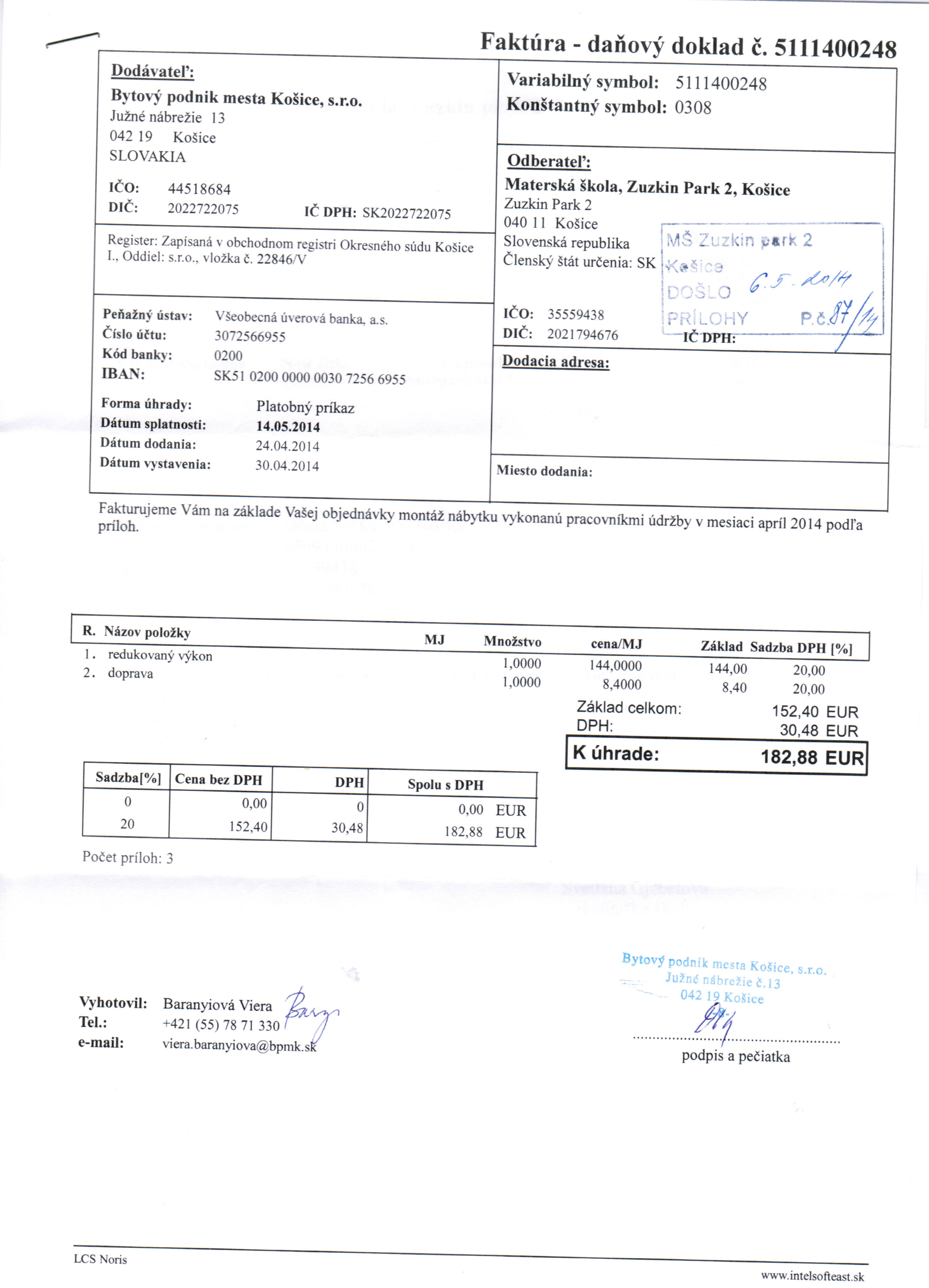 Faktúra - daňový doklad č. 5111400248

Dodávateľ:
Bytový podnik mesta Košice, s.r.o.
Južné nábrežie 13
042 19 Košice
SLOVAKIA

IČO: 44518684
DIČ: 2022722075 IČ DPH: SK2022722075

Register: Zapísaná v obchodnom registri Okresného súdu Košice I., Oddiel: s.r.o., vložka č. 22846/V

Peňažný ústav: Všeobecná úverová banka, a.s.
Číslo účtu: 3072566955
Kód banky: 0200
IBAN: SK51 0200 0000 0030 7256 6955

Forma úhrady: Platobný príkaz
Dátum splatnosti: 14.05.2014
Dátum dodania: 24.04.2014
Dátum vystavenia: 30.04.2014

Variabilný symbol: 5111400248
Konštantný symbol: 0308

Odberateľ:
Materská škola, Zuzkin Park 2, Košice
Zuzkin Park 2
040 11 Košice
Slovenská republika
Členský štát určenia: SK

MŠ Zuzkin park 2
Košice
DOŠLO 6.5.2014
PRÍLOHY P.č. 87/14

IČO: 35559438
DIČ: 2021794676
IČ DPH:

Dodacia adresa:

Miesto dodania:

Fakturujeme Vám na základe Vašej objednávky montáž nábytku vykonanú pracovníkmi údržby v mesiaci apríl 2014 podľa príloh.

| R. | Názov položky | MJ | Množstvo | cena/MJ | Základ | Sadzba DPH [%] |
|---|---|---|---|---|---|---|
| 1. | redukovaný výkon | | 1,0000 | 144,0000 | 144,00 | 20,00 |
| 2. | doprava | | 1,0000 | 8,4000 | 8,40 | 20,00 |

Základ celkom: 152,40 EUR
DPH: 30,48 EUR
K úhrade: 182,88 EUR

| Sadzba[%] | Cena bez DPH | DPH | Spolu s DPH |
|---|---|---|---|
| 0 | 0,00 | 0 | 0,00 EUR |
| 20 | 152,40 | 30,48 | 182,88 EUR |

Počet príloh: 3

Vyhotovil: Baranyiová Viera
Tel.: +421 (55) 78 71 330
e-mail: viera.baranyiova@bpmk.sk

Bytový podnik mesta Košice, s.r.o.
Južné nábrežie č.13
042 19 Košice

podpis a pečiatka

LCS Noris
www.intelsofteast.sk